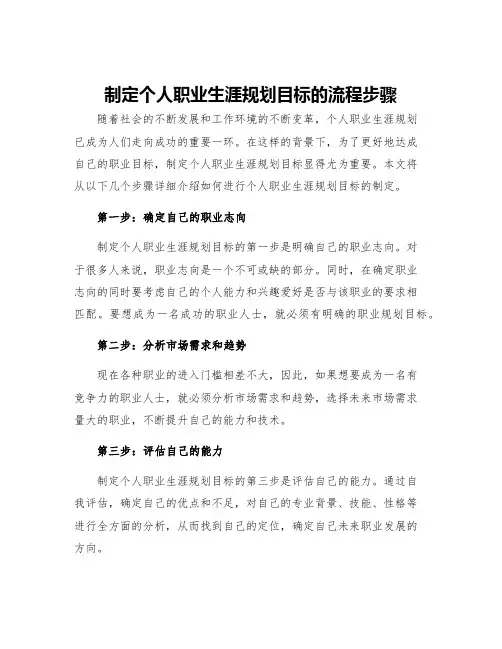 制定个人职业生涯规划目标的流程步骤

随着社会的不断发展和工作环境的不断变革，个人职业生涯规划已成为人们走向成功的重要一环。在这样的背景下，为了更好地达成自己的职业目标，制定个人职业生涯规划目标显得尤为重要。本文将从以下几个步骤详细介绍如何进行个人职业生涯规划目标的制定。

第一步：确定自己的职业志向

制定个人职业生涯规划目标的第一步是明确自己的职业志向。对于很多人来说，职业志向是一个不可或缺的部分。同时，在确定职业志向的同时要考虑自己的个人能力和兴趣爱好是否与该职业的要求相匹配。要想成为一名成功的职业人士，就必须有明确的职业规划目标。

第二步：分析市场需求和趋势

现在各种职业的进入门槛相差不大，因此，如果想要成为一名有竞争力的职业人士，就必须分析市场需求和趋势，选择未来市场需求量大的职业，不断提升自己的能力和技术。

第三步：评估自己的能力

制定个人职业生涯规划目标的第三步是评估自己的能力。通过自我评估，确定自己的优点和不足，对自己的专业背景、技能、性格等进行全方面的分析，从而找到自己的定位，确定自己未来职业发展的方向。